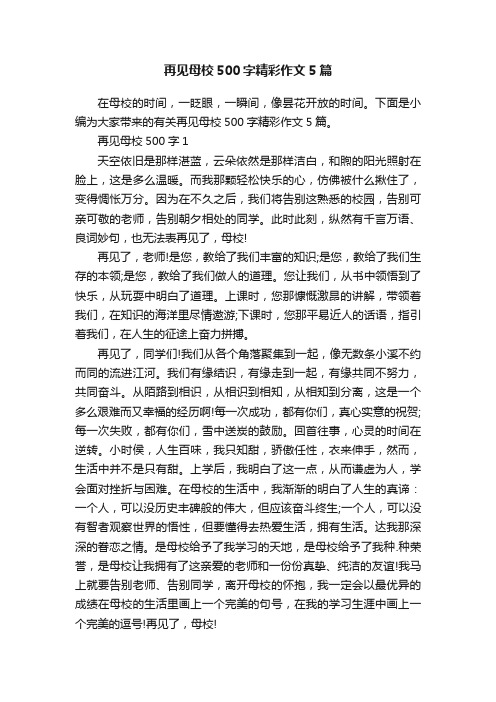 再见母校500字精彩作文5篇

在母校的时间，一眨眼，一瞬间，像昙花开放的时间。下面是小编为大家带来的有关再见母校500字精彩作文5篇。

再见母校500字1

天空依旧是那样湛蓝，云朵依然是那样洁白，和煦的阳光照射在脸上，这是多么温暖。而我那颗轻松快乐的心，仿佛被什么揪住了，变得惆怅万分。因为在不久之后，我们将告别这熟悉的校园，告别可亲可敬的老师，告别朝夕相处的同学。此时此刻，纵然有千言万语、良词妙句，也无法表再见了，母校!

再见了，老师!是您，教给了我们丰富的知识;是您，教给了我们生存的本领;是您，教给了我们做人的道理。您让我们，从书中领悟到了快乐，从玩耍中明白了道理。上课时，您那慷慨激昂的讲解，带领着我们，在知识的海洋里尽情遨游;下课时，您那平易近人的话语，指引着我们，在人生的征途上奋力拼搏。

再见了，同学们!我们从各个角落聚集到一起，像无数条小溪不约而同的流进江河。我们有缘结识，有缘走到一起，有缘共同不努力，共同奋斗。从陌路到相识，从相识到相知，从相知到分离，这是一个多么艰难而又幸福的经历啊!每一次成功，都有你们，真心实意的祝贺;每一次失败，都有你们，雪中送炭的鼓励。回首往事，心灵的时间在逆转。小时侯，人生百味，我只知甜，骄傲任性，衣来伸手，然而，生活中并不是只有甜。上学后，我明白了这一点，从而谦虚为人，学会面对挫折与困难。在母校的生活中，我渐渐的明白了人生的真谛：一个人，可以没历史丰碑般的伟大，但应该奋斗终生;一个人，可以没有智者观察世界的悟性，但要懂得去热爱生活，拥有生活。达我那深深的眷恋之情。是母校给予了我学习的天地，是母校给予了我种.种荣誉，是母校让我拥有了这亲爱的老师和一份份真挚、纯洁的友谊!我马上就要告别老师、告别同学，离开母校的怀抱，我一定会以最优异的成绩在母校的生活里画上一个完美的句号，在我的学习生涯中画上一个完美的逗号!再见了，母校!